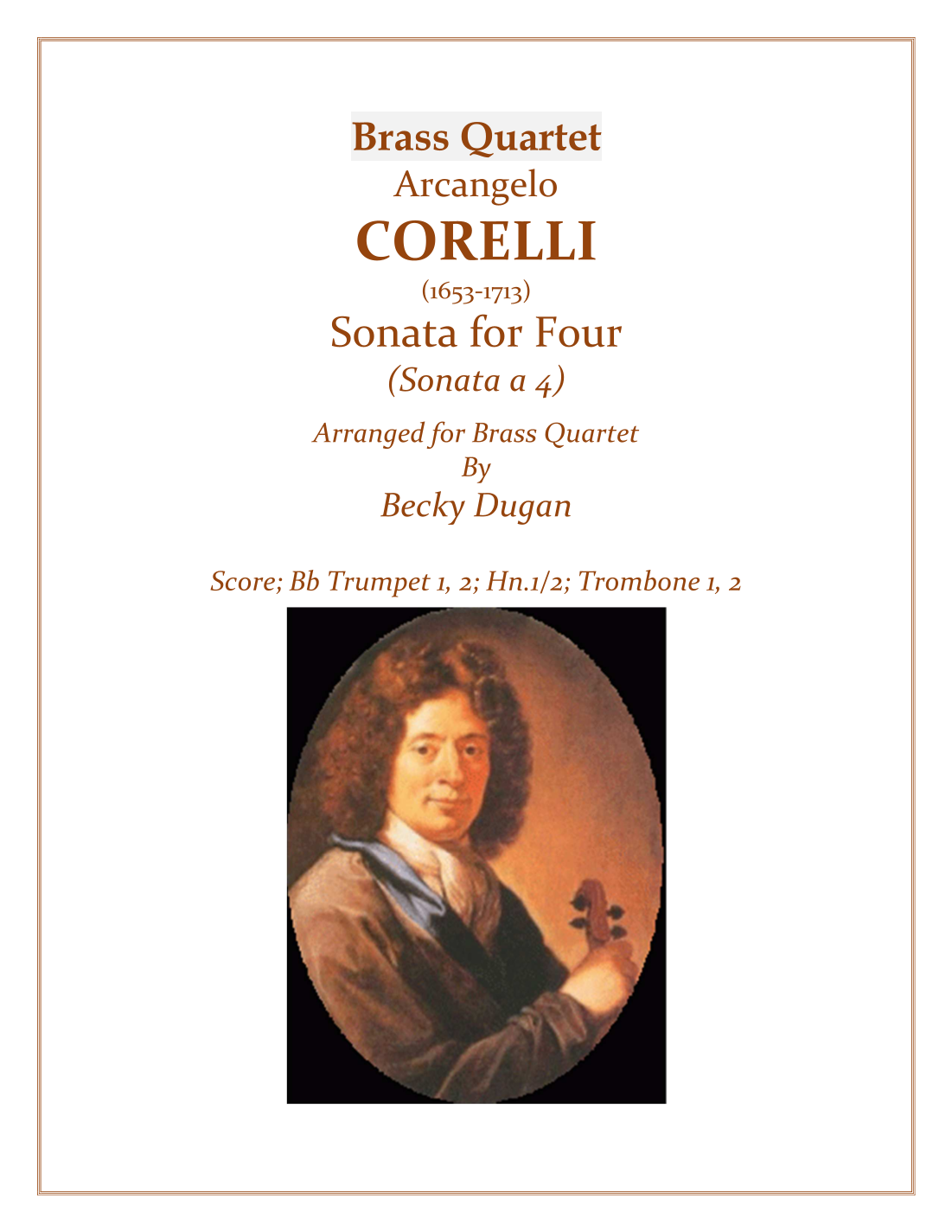 Brass Quartet

Arcangelo

CORELLI

(1653-1713)

Sonata for Four

(Sonata a 4)

Arranged for Brass Quartet

By

Becky Dugan

Score; Bb Trumpet 1, 2; Hn.1/2; Trombone 1, 2